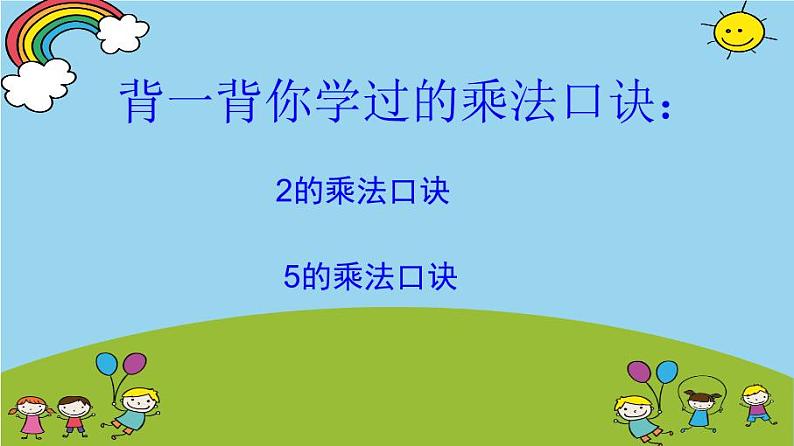 背一背你学过的乘法口诀：

2的乘法口诀

5的乘法口诀